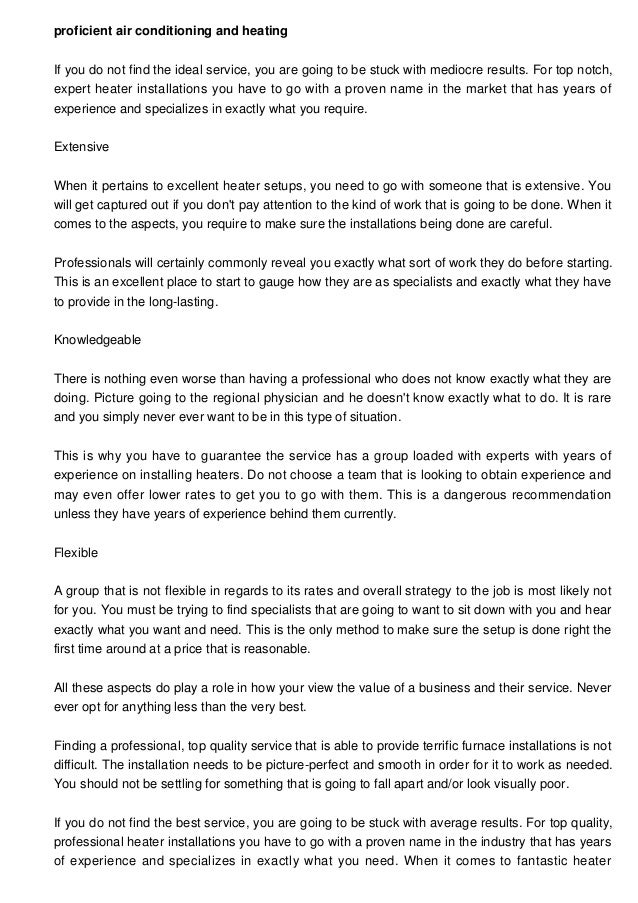 proficient air conditioning and heating

If you do not find the ideal service, you are going to be stuck with mediocre results. For top notch, expert heater installations you have to go with a proven name in the market that has years of experience and specializes in exactly what you require.

Extensive

When it pertains to excellent heater setups, you need to go with someone that is extensive. You will get captured out if you don't pay attention to the kind of work that is going to be done. When it comes to the aspects, you require to make sure the installations being done are careful.

Professionals will certainly commonly reveal you exactly what sort of work they do before starting. This is an excellent place to start to gauge how they are as specialists and exactly what they have to provide in the long-lasting.

Knowledgeable

There is nothing even worse than having a professional who does not know exactly what they are doing. Picture going to the regional physician and he doesn't know exactly what to do. It is rare and you simply never ever want to be in this type of situation.

This is why you have to guarantee the service has a group loaded with experts with years of experience on installing heaters. Do not choose a team that is looking to obtain experience and may even offer lower rates to get you to go with them. This is a dangerous recommendation unless they have years of experience behind them currently.

Flexible

A group that is not flexible in regards to its rates and overall strategy to the job is most likely not for you. You must be trying to find specialists that are going to want to sit down with you and hear exactly what you want and need. This is the only method to make sure the setup is done right the first time around at a price that is reasonable.

All these aspects do play a role in how your view the value of a business and their service. Never ever opt for anything less than the very best.

Finding a professional, top quality service that is able to provide terrific furnace installations is not difficult. The installation needs to be picture-perfect and smooth in order for it to work as needed. You should not be settling for something that is going to fall apart and/or look visually poor.

If you do not find the best service, you are going to be stuck with average results. For top quality, professional heater installations you have to go with a proven name in the industry that has years of experience and specializes in exactly what you need. When it comes to fantastic heater